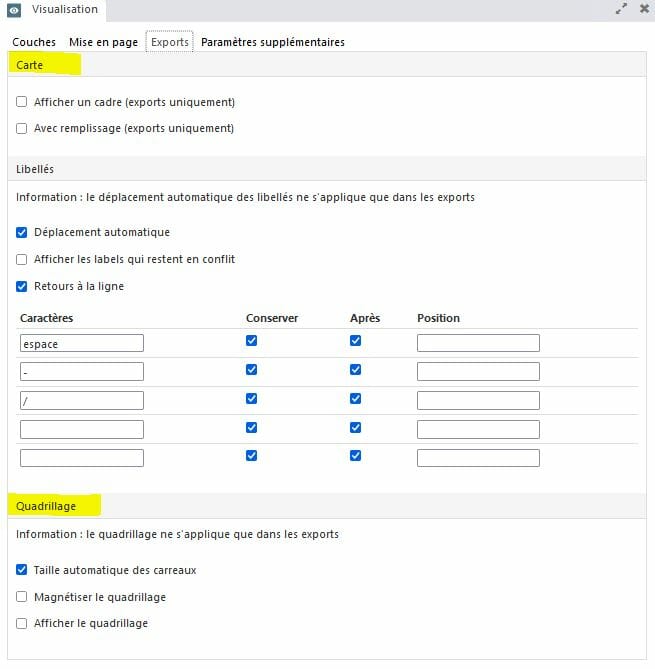 Visualisation

Couches Mise en page Exports Paramètres supplémentaires

Carte

Afficher un cadre (exports uniquement)

Avec remplissage (exports uniquement)

Libellés

Information : le déplacement automatique des libellés ne s'applique que dans les exports

Déplacement automatique

Afficher les labels qui restent en conflit

Retours à la ligne

| Caractères | Conserver | Après | Position |
|---|---|---|---|
| espace | | | |
| - | | | |
| / | | | |
| | | | |
| | | | |

Quadrillage

Information : le quadrillage ne s'applique que dans les exports

Taille automatique des carreaux

Magnétiser le quadrillage

Afficher le quadrillage